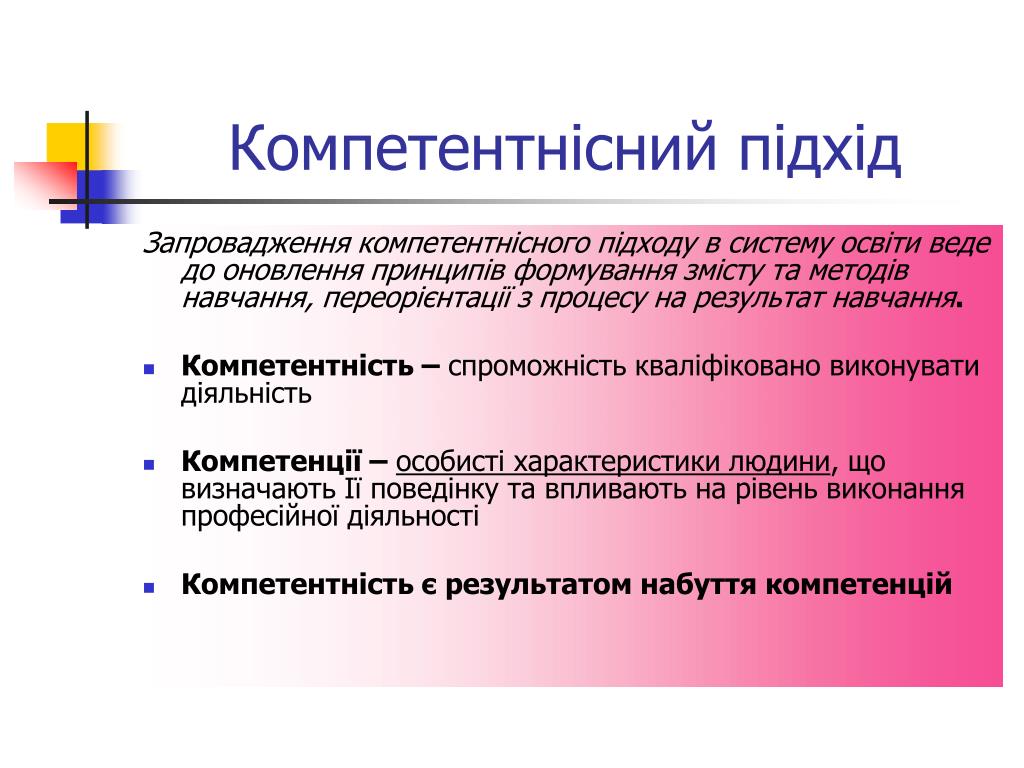 Компетентнісний підхід

Запровадження компетентнісного підходу в систему освіти веде до оновлення принципів формування змісту та методів навчання, переорієнтації з процесу на результат навчання.

Компетентність – спроможність кваліфіковано виконувати діяльність

Компетенції – особисті характеристики людини, що визначають Її поведінку та впливають на рівень виконання професійної діяльності

Компетентність є результатом набуття компетенцій